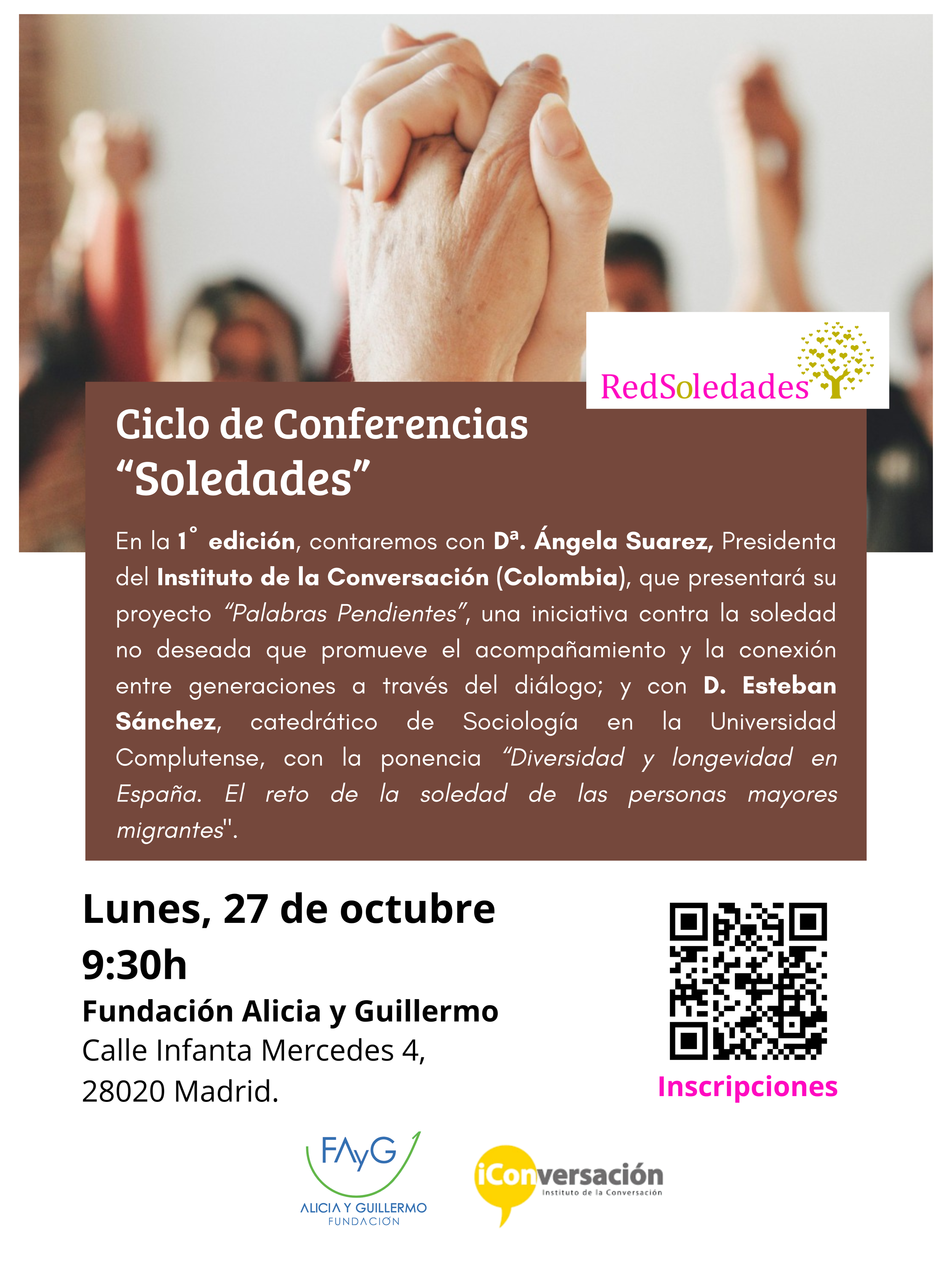 RedSoledades

Ciclo de Conferencias "Soledades"

En la 1° edición, contaremos con Dª. Ángela Suarez, Presidenta del Instituto de la Conversación (Colombia), que presentará su proyecto "Palabras Pendientes", una iniciativa contra la soledad no deseada que promueve el acompañamiento y la conexión entre generaciones a través del diálogo; y con D. Esteban Sánchez, catedrático de Sociología en la Universidad Complutense, con la ponencia "Diversidad y longevidad en España. El reto de la soledad de las personas mayores migrantes".

Lunes, 27 de octubre
9:30h
Fundación Alicia y Guillermo
Calle Infanta Mercedes 4,
28020 Madrid.

Inscripciones

FAyG
ALICIA Y GUILLERMO
FUNDACIÓN

iConversación
Instituto de la Conversación